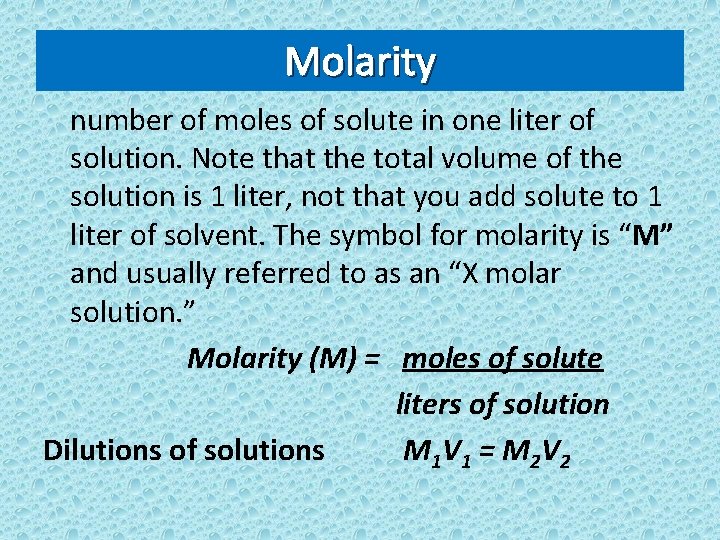 Molarity

number of moles of solute in one liter of solution. Note that the total volume of the solution is 1 liter, not that you add solute to 1 liter of solvent. The symbol for molarity is "M" and usually referred to as an "X molar solution."

Molarity (M) = $\frac{\text{moles of solute}}{\text{liters of solution}}$

Dilutions of solutions $M_1V_1 = M_2V_2$